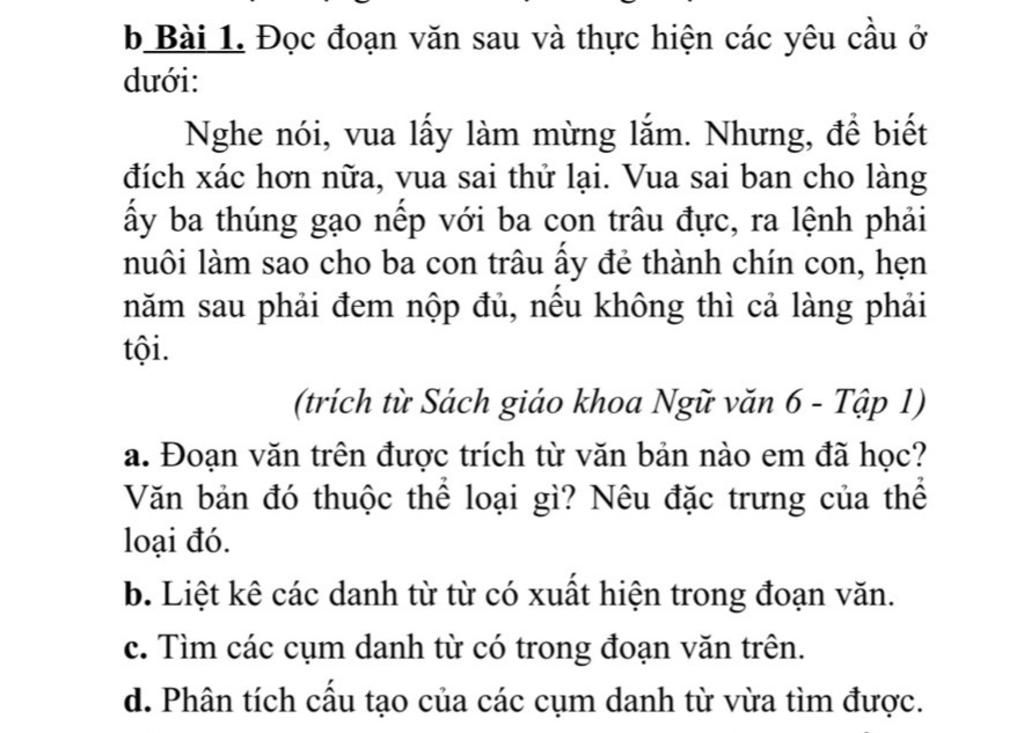 b Bài 1. Đọc đoạn văn sau và thực hiện các yêu cầu ở dưới:

Nghe nói, vua lấy làm mừng lắm. Nhưng, để biết đích xác hơn nữa, vua sai thử lại. Vua sai ban cho làng ấy ba thúng gạo nếp với ba con trâu đực, ra lệnh phải nuôi làm sao cho ba con trâu ấy đẻ thành chín con, hẹn năm sau phải đem nộp đủ, nếu không thì cả làng phải tội.

(trích từ Sách giáo khoa Ngữ văn 6 - Tập 1)

a. Đoạn văn trên được trích từ văn bản nào em đã học? Văn bản đó thuộc thể loại gì? Nêu đặc trưng của thể loại đó.

b. Liệt kê các danh từ từ có xuất hiện trong đoạn văn.

c. Tìm các cụm danh từ có trong đoạn văn trên.

d. Phân tích cấu tạo của các cụm danh từ vừa tìm được.